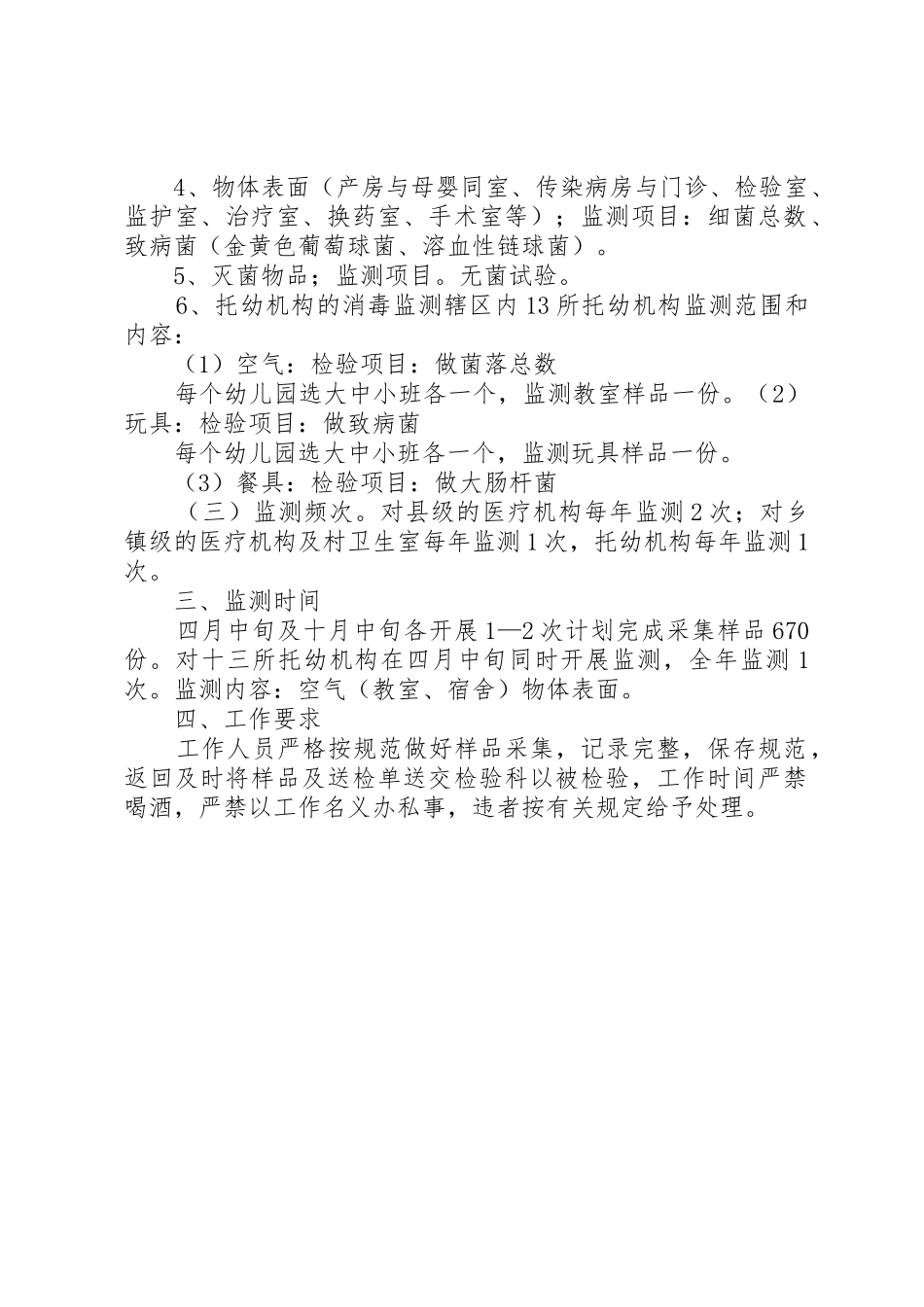 4、物体表面（产房与母婴同室、传染病房与门诊、检验室、监护室、治疗室、换药室、手术室等）；监测项目：细菌总数、致病菌（金黄色葡萄球菌、溶血性链球菌）。

5、灭菌物品；监测项目。无菌试验。

6、托幼机构的消毒监测辖区内13所托幼机构监测范围和内容：

（1）空气：检验项目：做菌落总数

每个幼儿园选大中小班各一个，监测教室样品一份。（2）玩具：检验项目：做致病菌

每个幼儿园选大中小班各一个，监测玩具样品一份。

（3）餐具：检验项目：做大肠杆菌

（三）监测频次。对县级的医疗机构每年监测2次；对乡镇级的医疗机构及村卫生室每年监测1次，托幼机构每年监测1次。

三、监测时间

四月中旬及十月中旬各开展1—2次计划完成采集样品670份。对十三所托幼机构在四月中旬同时开展监测，全年监测1次。监测内容：空气（教室、宿舍）物体表面。

四、工作要求

工作人员严格按规范做好样品采集，记录完整，保存规范，返回及时将样品及送检单送交检验科以被检验，工作时间严禁喝酒，严禁以工作名义办私事，违者按有关规定给予处理。